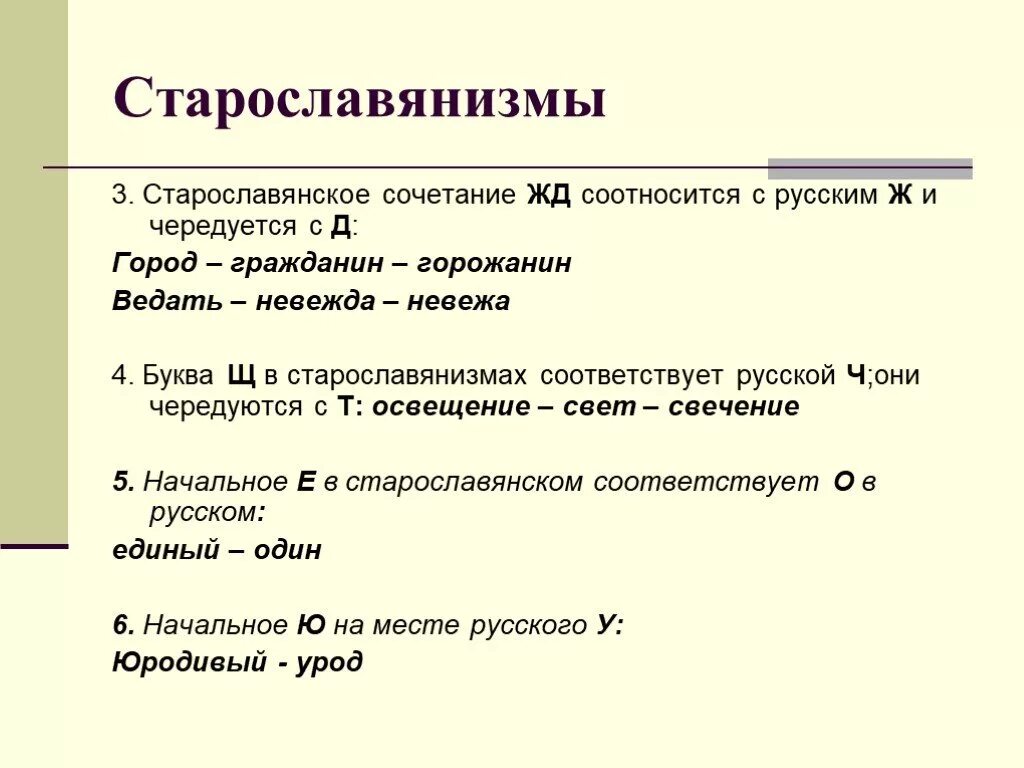 Старославянизмы

3. Старославянское сочетание ЖД соотносится с русским Ж и чередуется с Д:

Город – гражданин – горожанин

Ведать – невежда – невежа

4. Буква Щ в старославянизмах соответствует русской Ч;они чередуются с Т: освещение – свет – свечение

5. Начальное Е в старославянском соответствует О в русском:

единый – один

6. Начальное Ю на месте русского У:

Юродивый - урод